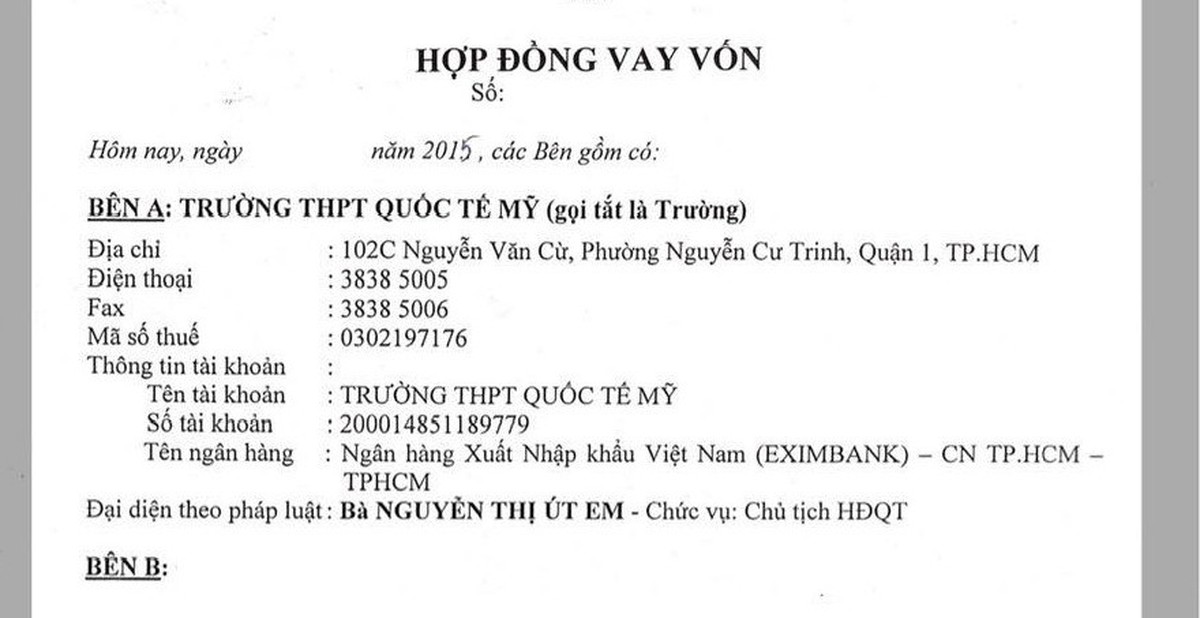 HỢP ĐỒNG VAY VỐN
Số:

Hôm nay, ngày năm 2015, các Bên gồm có:

BÊN A: TRƯỜNG THPT QUỐC TẾ MỸ (gọi tắt là Trường)

Địa chỉ : 102C Nguyễn Văn Cừ, Phường Nguyễn Cư Trinh, Quận 1, TP.HCM
Điện thoại : 3838 5005
Fax : 3838 5006
Mã số thuế : 0302197176
Thông tin tài khoản :
Tên tài khoản : TRƯỜNG THPT QUỐC TẾ MỸ
Số tài khoản : 200014851189779
Tên ngân hàng : Ngân hàng Xuất Nhập khẩu Việt Nam (EXIMBANK) – CN TP.HCM – TPHCM
Đại diện theo pháp luật : Bà NGUYỄN THỊ ÚT EM - Chức vụ: Chủ tịch HĐQT

BÊN B: